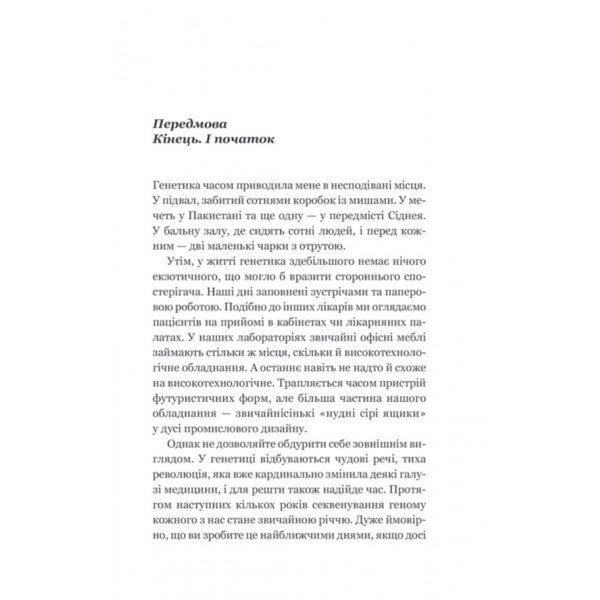 Передмова
Кінець. І початок

Генетика часом приводила мене в несподівані місця. У підвал, забитий сотнями коробок із мишами. У мечеть у Пакистані та ще одну — у передмісті Сіднея. У бальну залу, де сидять сотні людей, і перед кожним — дві маленькі чарки з отрутою.

Утім, у житті генетика здебільшого немає нічого екзотичного, що могло б вразити стороннього спостерігача. Наші дні заповнені зустрічами та паперовою роботою. Подібно до інших лікарів ми оглядаємо пацієнтів на прийомі в кабінетах чи лікарняних палатах. У наших лабораторіях звичайні офісні меблі займають стільки ж місця, скільки й високотехнологічне обладнання. А останнє навіть не надто й схоже на високотехнологічне. Трапляється часом пристрій футуристичних форм, але більша частина нашого обладнання — звичайнісінькі «нудні сірі ящики» у дусі промислового дизайну.

Однак не дозволяйте обдурити себе зовнішнім виглядом. У генетиці відбуваються чудові речі, тиха революція, яка вже кардинально змінила деякі галузі медицини, і для решти також надійде час. Протягом наступних кількох років секвенування геному кожного з нас стане звичайною річчю. Дуже ймовірно, що ви зробите це найближчими днями, якщо досі